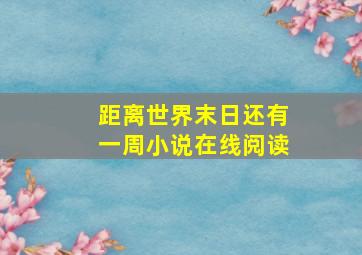 距离世界末日还有一周小说在线阅读